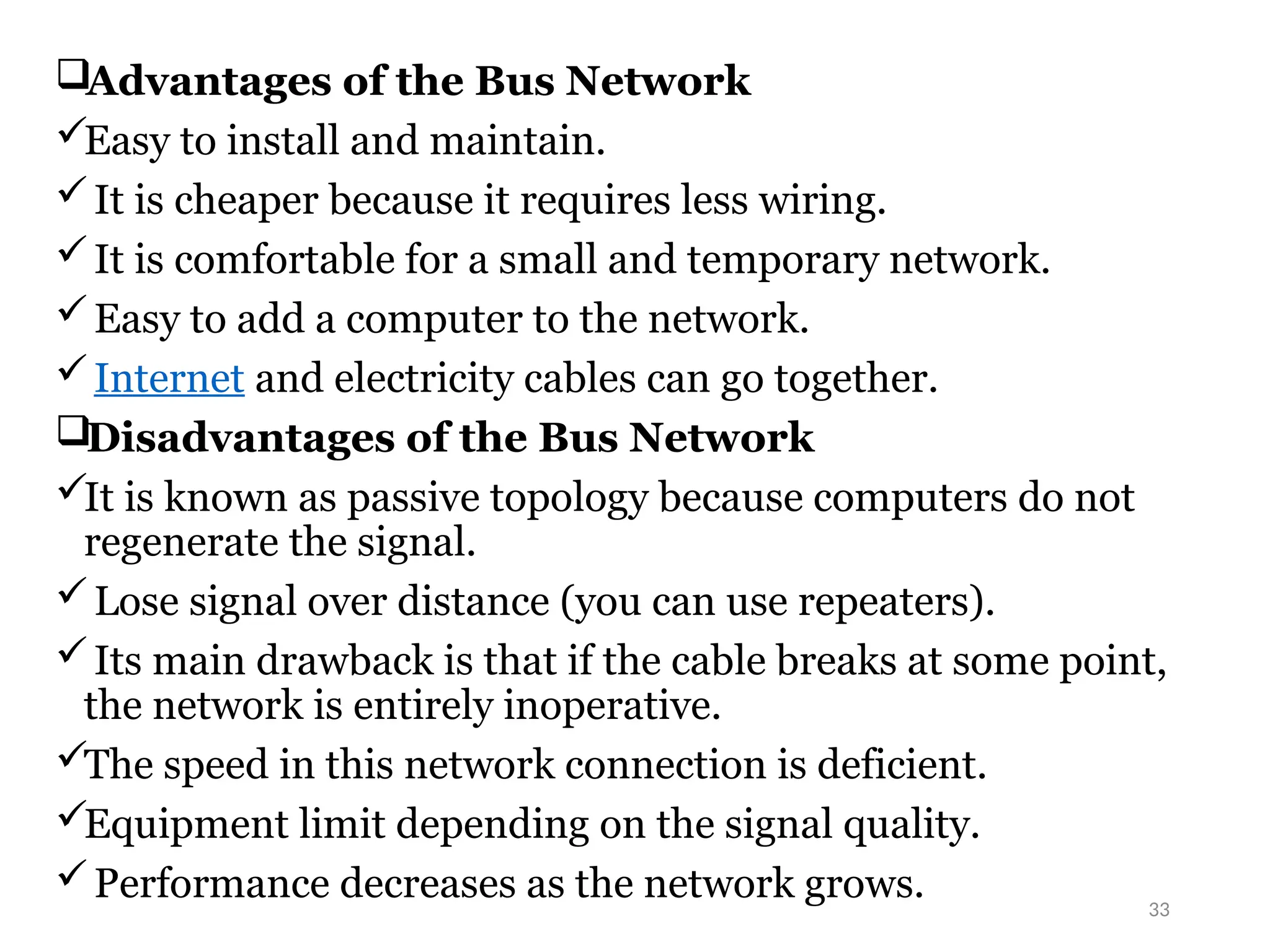 ❑Advantages of the Bus Network
✓Easy to install and maintain.
✓ It is cheaper because it requires less wiring.
✓ It is comfortable for a small and temporary network.
✓ Easy to add a computer to the network.
✓ Internet and electricity cables can go together.
❑Disadvantages of the Bus Network
✓It is known as passive topology because computers do not regenerate the signal.
✓ Lose signal over distance (you can use repeaters).
✓ Its main drawback is that if the cable breaks at some point, the network is entirely inoperative.
✓The speed in this network connection is deficient.
✓Equipment limit depending on the signal quality.
✓ Performance decreases as the network grows.
33